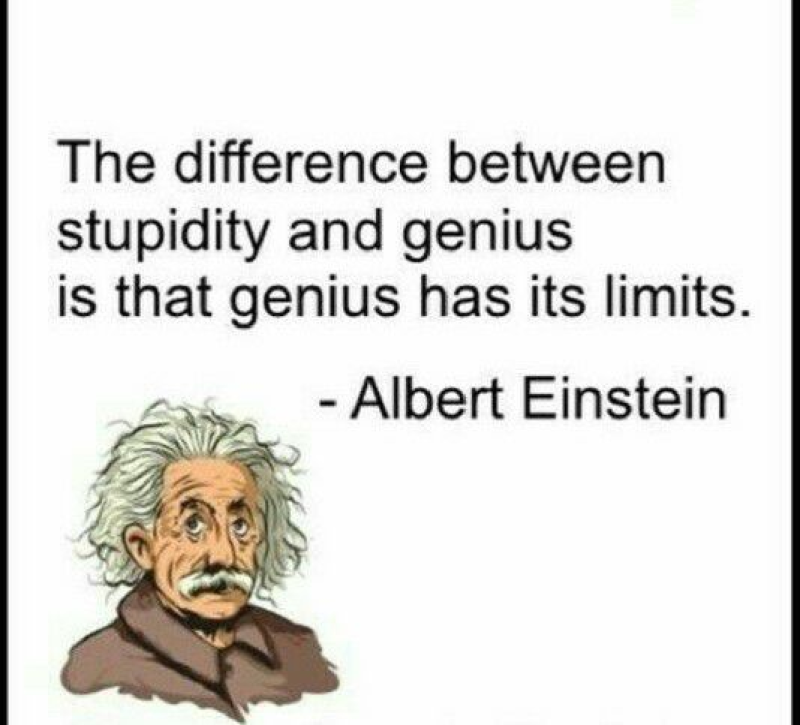 The difference between stupidity and genius is that genius has its limits.

- Albert Einstein